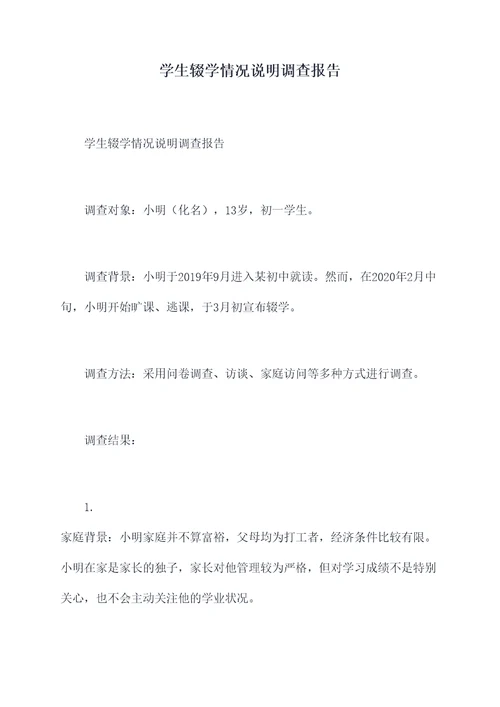 学生辍学情况说明调查报告

学生辍学情况说明调查报告

调查对象：小明（化名），13岁，初一学生。

调查背景：小明于2019年9月进入某初中就读。然而，在2020年2月中旬，小明开始旷课、逃课，于3月初宣布辍学。

调查方法：采用问卷调查、访谈、家庭访问等多种方式进行调查。

调查结果：

1.

家庭背景：小明家庭并不算富裕，父母均为打工者，经济条件比较有限。小明在家是家长的独子，家长对他管理较为严格，但对学习成绩不是特别关心，也不会主动关注他的学业状况。